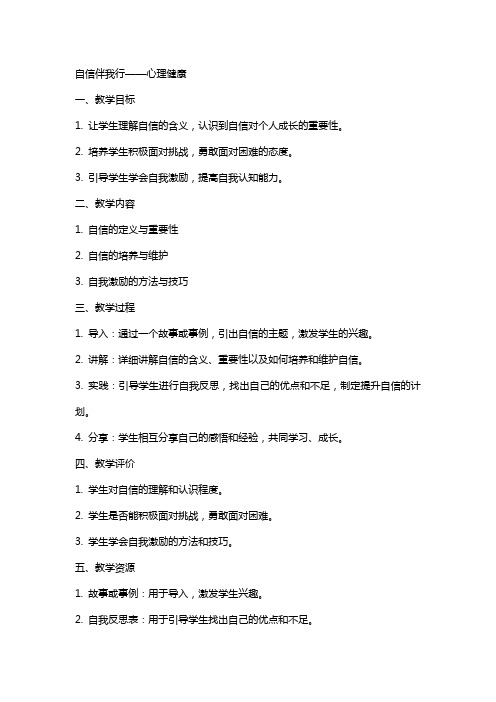 自信伴我行——心理健康

一、教学目标

1. 让学生理解自信的含义，认识到自信对个人成长的重要性。

2. 培养学生积极面对挑战，勇敢面对困难的态度。

3. 引导学生学会自我激励，提高自我认知能力。

二、教学内容

1. 自信的定义与重要性

2. 自信的培养与维护

3. 自我激励的方法与技巧

三、教学过程

1. 导入：通过一个故事或事例，引出自信的主题，激发学生的兴趣。

2. 讲解：详细讲解自信的含义、重要性以及如何培养和维护自信。

3. 实践：引导学生进行自我反思，找出自己的优点和不足，制定提升自信的计划。

4. 分享：学生相互分享自己的感悟和经验，共同学习、成长。

四、教学评价

1. 学生对自信的理解和认识程度。

2. 学生是否能积极面对挑战，勇敢面对困难。

3. 学生学会自我激励的方法和技巧。

五、教学资源

1. 故事或事例：用于导入，激发学生兴趣。

2. 自我反思表：用于引导学生找出自己的优点和不足。